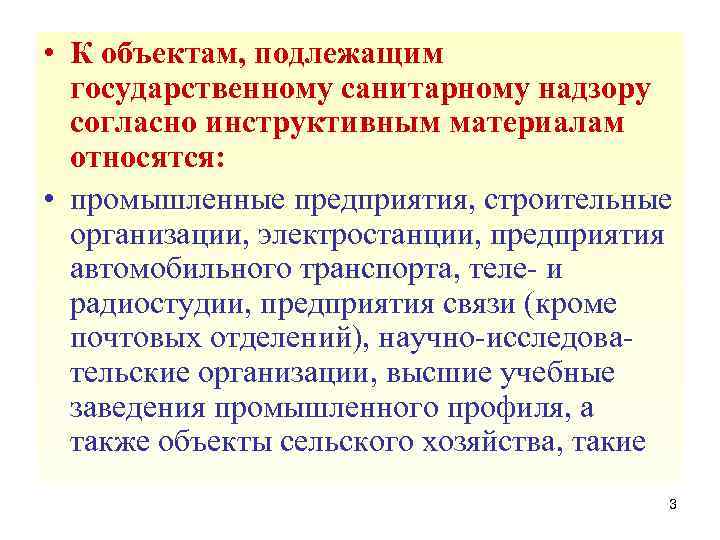 • К объектам, подлежащим государственному санитарному надзору согласно инструктивным материалам относятся:

• промышленные предприятия, строительные организации, электростанции, предприятия автомобильного транспорта, теле- и радиостудии, предприятия связи (кроме почтовых отделений), научно-исследовательские организации, высшие учебные заведения промышленного профиля, а также объекты сельского хозяйства, такие

3